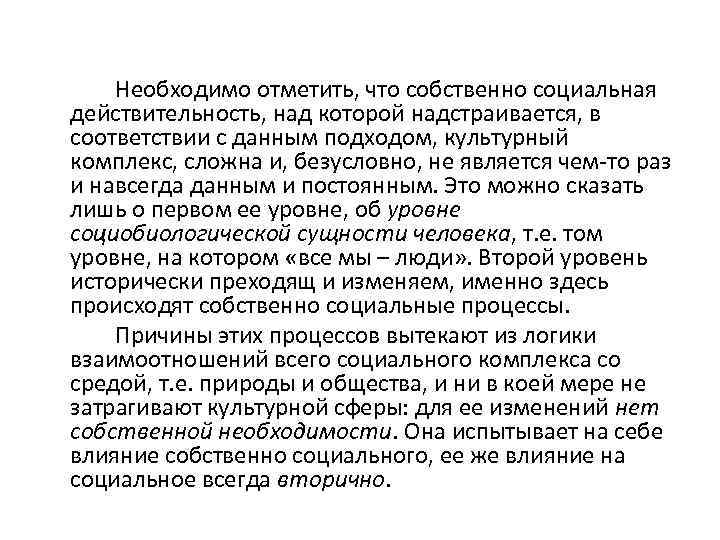 Необходимо отметить, что собственно социальная действительность, над которой надстраивается, в соответствии с данным подходом, культурный комплекс, сложна и, безусловно, не является чем-то раз и навсегда данным и постоянным. Это можно сказать лишь о первом ее уровне, об уровне социобиологической сущности человека, т.е. том уровне, на котором «все мы – люди». Второй уровень исторически преходящ и изменяем, именно здесь происходят собственно социальные процессы.

Причины этих процессов вытекают из логики взаимоотношений всего социального комплекса со средой, т.е. природы и общества, и ни в коей мере не затрагивают культурной сферы: для ее изменений нет собственной необходимости. Она испытывает на себе влияние собственно социального, ее же влияние на социальное всегда вторично.